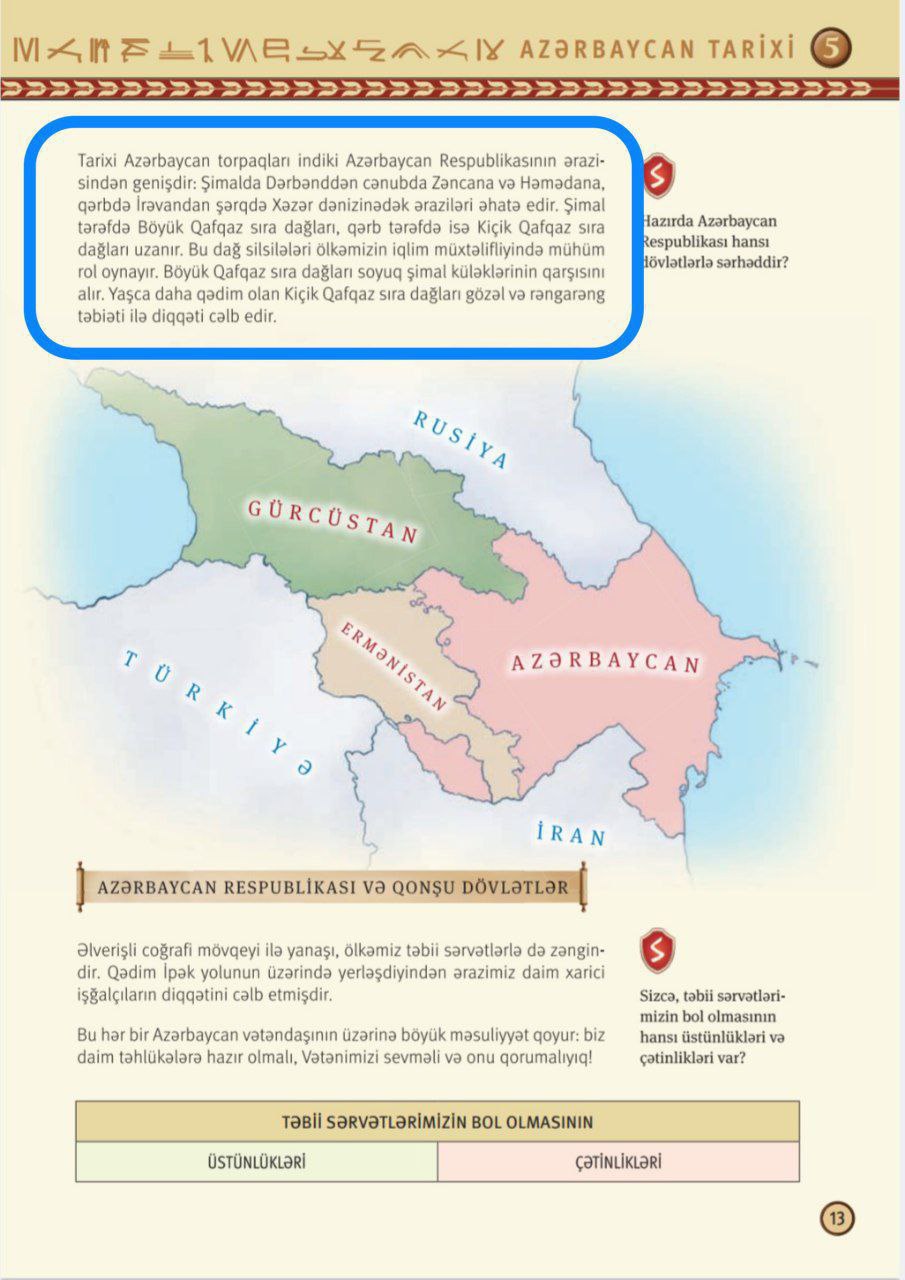 AZƏRBAYCAN TARİXİ 5

Tarixi Azərbaycan torpaqları indiki Azərbaycan Respublikasının ərazisindən genişdir: Şimalda Dərbənddən cənubda Zəncana və Həmədana, qərbdə İrəvandan şərqdə Xəzər dənizinədək əraziləri əhatə edir. Şimal tərəfdə Böyük Qafqaz sıra dağları, qərb tərəfdə isə Kiçik Qafqaz sıra dağları uzanır. Bu dağ silsilələri ölkəmizin iqlim müxtəlifliyində mühüm rol oynayır. Böyük Qafqaz sıra dağları soyuq şimal küləklərinin qarşısını alır. Yaşca daha qədim olan Kiçik Qafqaz sıra dağları gözəl və rəngarəng təbiəti ilə diqqəti cəlb edir.

S
Hazırda Azərbaycan Respublikası hansı dövlətlərlə sərhəddir?

RUSİYA
GÜRCÜSTAN
ERMƏNİSTAN
AZƏRBAYCAN
TÜRKİYƏ
İRAN

AZƏRBAYCAN RESPUBLİKASI VƏ QONŞU DÖVLƏTLƏR

Əlverişli coğrafi mövqeyi ilə yanaşı, ölkəmiz təbii sərvətlərlə də zəngindir. Qədim İpək yolunun üzərində yerləşdiyindən ərazimiz daim xarici işğalçıların diqqətini cəlb etmişdir.

Bu hər bir Azərbaycan vətəndaşının üzərinə böyük məsuliyyət qoyur: biz daim təhlükələrə hazır olmalı, Vətənimizi sevməli və onu qorumalıyıq!

S
Sizcə, təbii sərvətlərimizin bol olmasının hansı üstünlükləri və çətinlikləri var?

| TƏBİİ SƏRVƏTLƏRİMİZİN BOL OLMASININ | |
|---|---|
| ÜSTÜNLÜKLƏRİ | ÇƏTİNLİKLƏRİ |

13